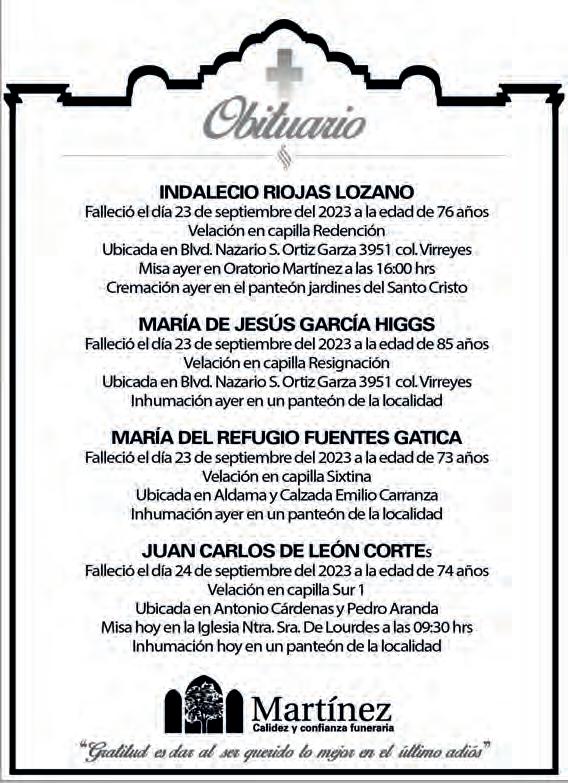 Obituario

INDALECIO RIOJAS LOZANO
Falleció el día 23 de septiembre del 2023 a la edad de 76 años
Velación en capilla Redención
Ubicada en Blvd. Nazario S. Ortiz Garza 3951 col. Virreyes
Misa ayer en Oratorio Martínez a las 16:00 hrs
Cremación ayer en el panteón jardines del Santo Cristo

MARÍA DE JESÚS GARCÍA HIGGS
Falleció el día 23 de septiembre del 2023 a la edad de 85 años
Velación en capilla Resignación
Ubicada en Blvd. Nazario S. Ortiz Garza 3951 col. Virreyes
Inhumación ayer en un panteón de la localidad

MARÍA DEL REFUGIO FUENTES GATICA
Falleció el día 23 de septiembre del 2023 a la edad de 73 años
Velación en capilla Sixtina
Ubicada en Aldama y Calzada Emilio Carranza
Inhumación ayer en un panteón de la localidad

JUAN CARLOS DE LEÓN CORTEs
Falleció el día 24 de septiembre del 2023 a la edad de 74 años
Velación en capilla Sur 1
Ubicada en Antonio Cárdenas y Pedro Aranda
Misa hoy en la Iglesia Ntra. Sra. De Lourdes a las 09:30 hrs
Inhumación hoy en un panteón de la localidad

Martínez
Calidez y confianza funeraria

"Gratitud es dar al ser querido lo mejor en el último adiós"